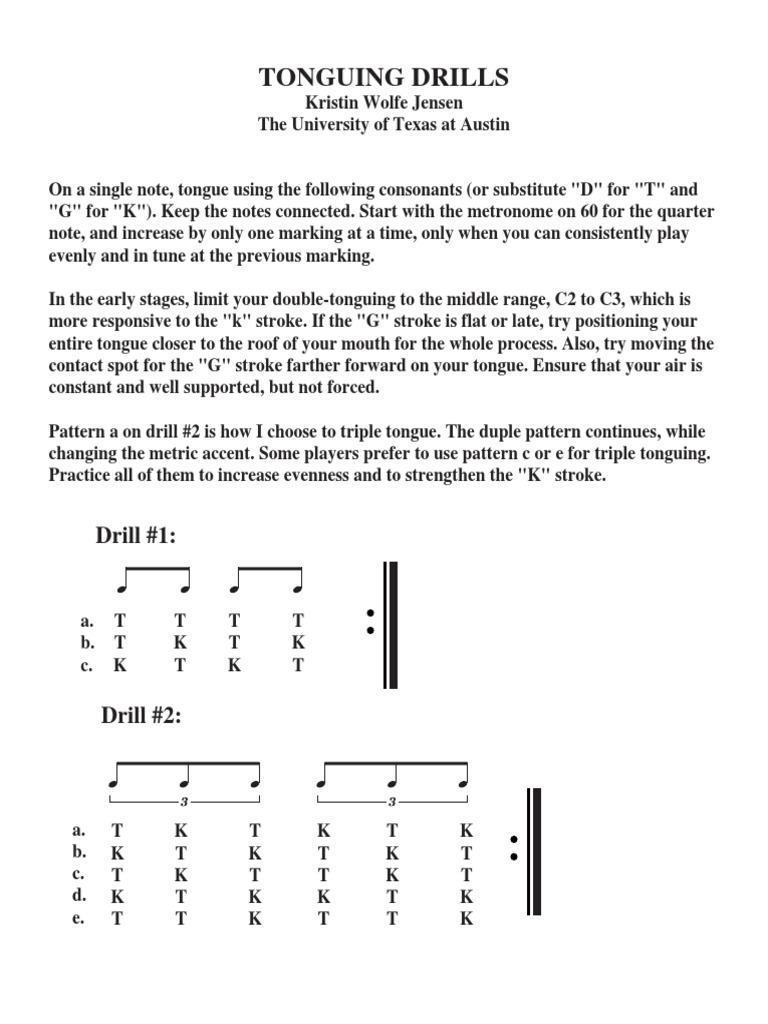 TONGUING DRILLS
Kristin Wolfe Jensen
The University of Texas at Austin

On a single note, tongue using the following consonants (or substitute "D" for "T" and "G" for "K"). Keep the notes connected. Start with the metronome on 60 for the quarter note, and increase by only one marking at a time, only when you can consistently play evenly and in tune at the previous marking.

In the early stages, limit your double-tonguing to the middle range, C2 to C3, which is more responsive to the "k" stroke. If the "G" stroke is flat or late, try positioning your entire tongue closer to the roof of your mouth for the whole process. Also, try moving the contact spot for the "G" stroke farther forward on your tongue. Ensure that your air is constant and well supported, but not forced.

Pattern a on drill #2 is how I choose to triple tongue. The duple pattern continues, while changing the metric accent. Some players prefer to use pattern c or e for triple tonguing. Practice all of them to increase evenness and to strengthen the "K" stroke.

Drill #1:

a. T T T T
b. T K T K
c. K T K T

Drill #2:

3 3

a. T K T K T K
b. K T K T K T
c. T K T T K T
d. K T K K T K
e. T T K T T K